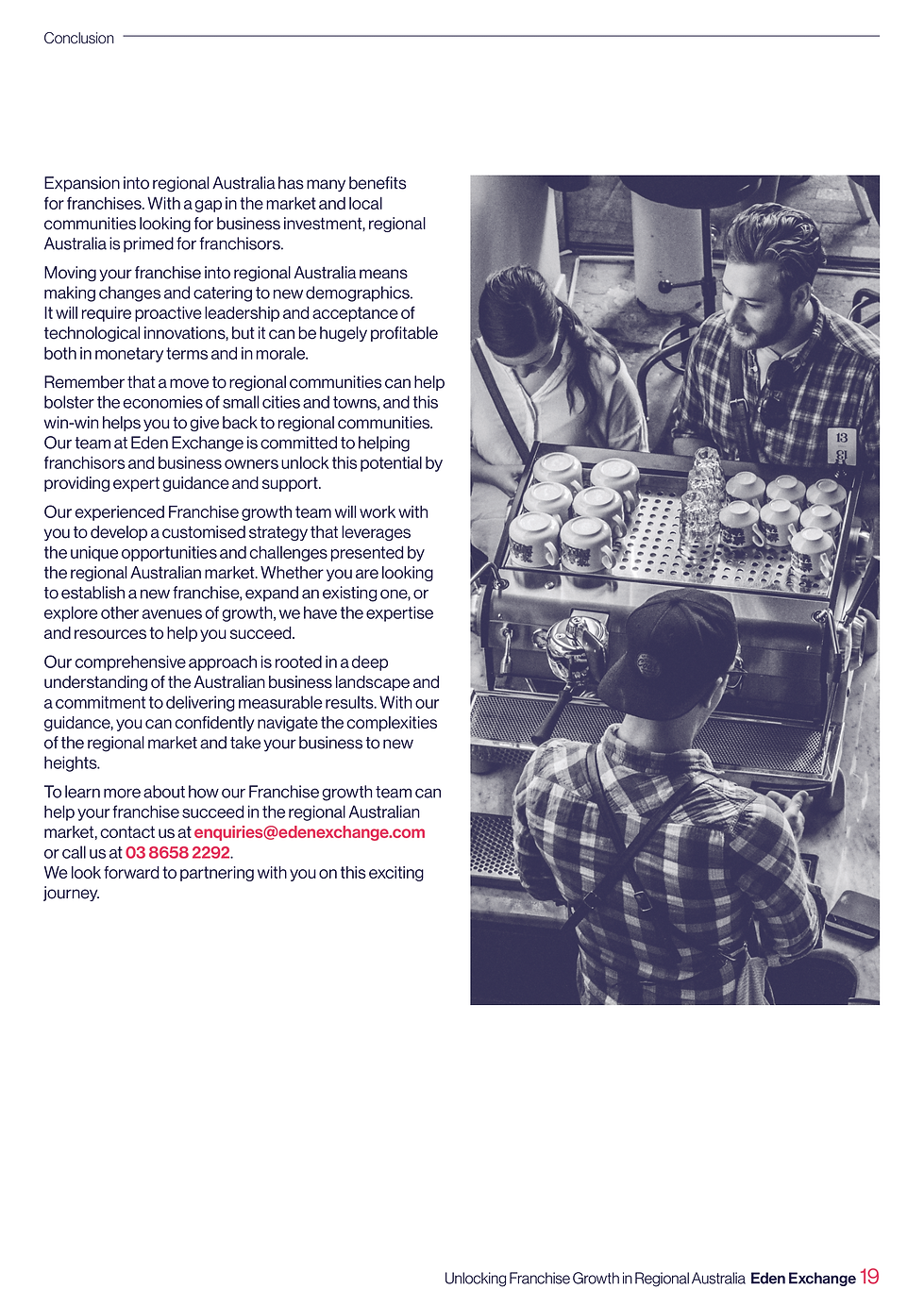 Conclusion

Expansion into regional Australia has many benefits for franchises. With a gap in the market and local communities looking for business investment, regional Australia is primed for franchisors.

Moving your franchise into regional Australia means making changes and catering to new demographics. It will require proactive leadership and acceptance of technological innovations, but it can be hugely profitable both in monetary terms and in morale.

Remember that a move to regional communities can help bolster the economies of small cities and towns, and this win-win helps you to give back to regional communities. Our team at Eden Exchange is committed to helping franchisors and business owners unlock this potential by providing expert guidance and support.

Our experienced Franchise growth team will work with you to develop a customised strategy that leverages the unique opportunities and challenges presented by the regional Australian market. Whether you are looking to establish a new franchise, expand an existing one, or explore other avenues of growth, we have the expertise and resources to help you succeed.

Our comprehensive approach is rooted in a deep understanding of the Australian business landscape and a commitment to delivering measurable results. With our guidance, you can confidently navigate the complexities of the regional market and take your business to new heights.

To learn more about how our Franchise growth team can help your franchise succeed in the regional Australian market, contact us at enquiries@edenexchange.com or call us at 03 8658 2292.
We look forward to partnering with you on this exciting journey.

13

Unlocking Franchise Growth in Regional Australia Eden Exchange 19